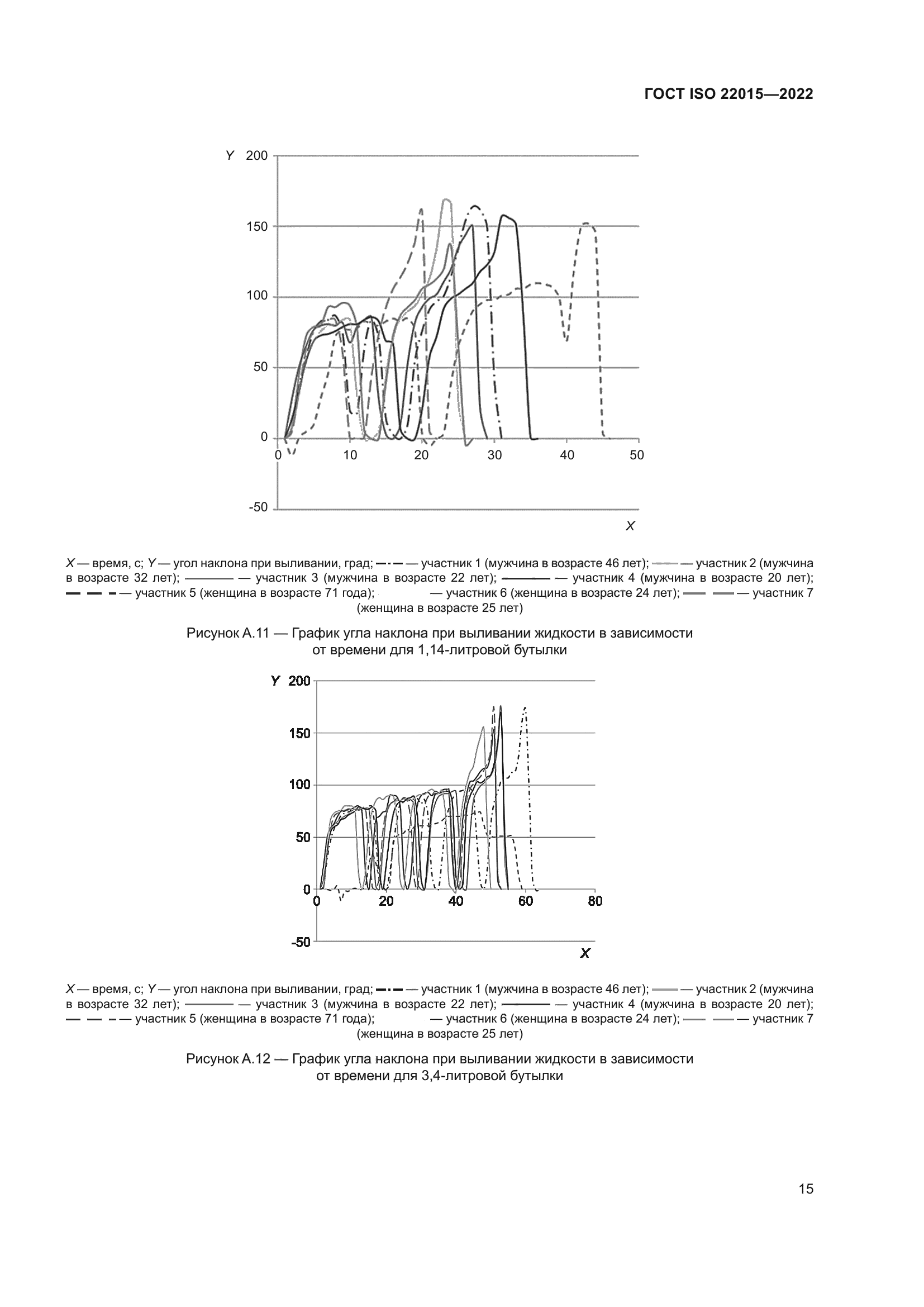 ГОСТ ISO 22015—2022

Y 200
150
100
50
0
-50
0 10 20 30 40 50
X

X — время, с; Y — угол наклона при выливании, град; — участник 1 (мужчина в возрасте 46 лет); — участник 2 (мужчина в возрасте 32 лет); — участник 3 (мужчина в возрасте 22 лет); — участник 4 (мужчина в возрасте 20 лет); — участник 5 (женщина в возрасте 71 года); — участник 6 (женщина в возрасте 24 лет); — участник 7 (женщина в возрасте 25 лет)

Рисунок А.11 — График угла наклона при выливании жидкости в зависимости от времени для 1,14-литровой бутылки

Y 200
150
100
50
0
-50
0 20 40 60 80
X

X — время, с; Y — угол наклона при выливании, град; — участник 1 (мужчина в возрасте 46 лет); — участник 2 (мужчина в возрасте 32 лет); — участник 3 (мужчина в возрасте 22 лет); — участник 4 (мужчина в возрасте 20 лет); — участник 5 (женщина в возрасте 71 года); — участник 6 (женщина в возрасте 24 лет); — участник 7 (женщина в возрасте 25 лет)

Рисунок А.12 — График угла наклона при выливании жидкости в зависимости от времени для 3,4-литровой бутылки

15